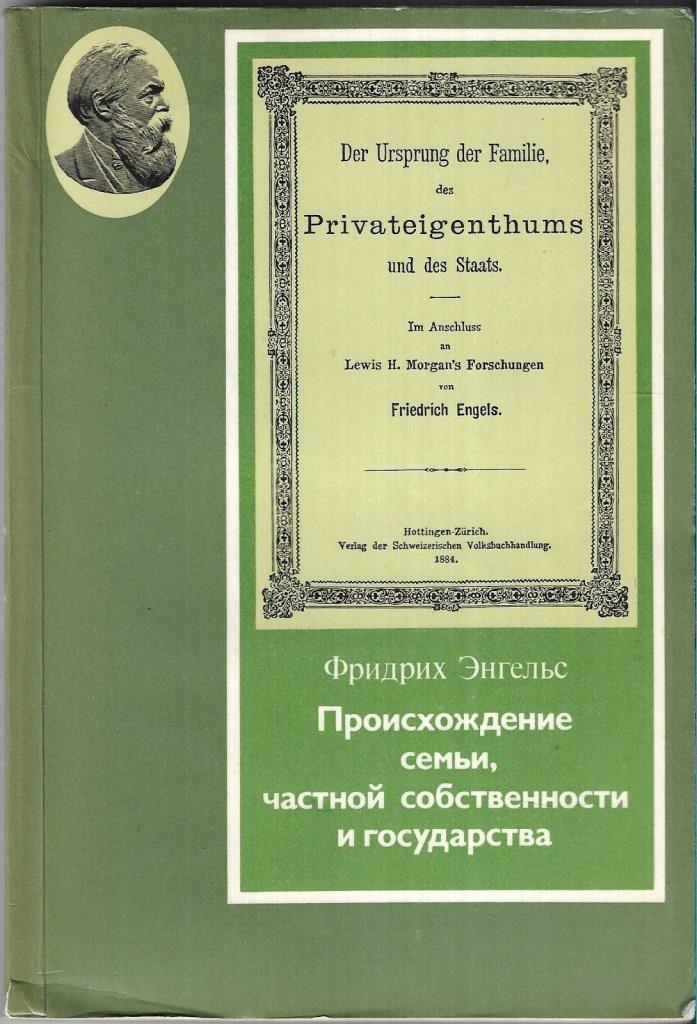 Der Ursprung der Familie,
des
Privateigenthums
und des Staats.

Im Anschluss
an
Lewis H. Morgan's Forschungen
von
Friedrich Engels.

Hottingen-Zürich.
Verlag der Schweizerischen Volksbuchhandlung.
1884.

Фридрих Энгельс

Происхождение
семьи,
частной собственности
и государства